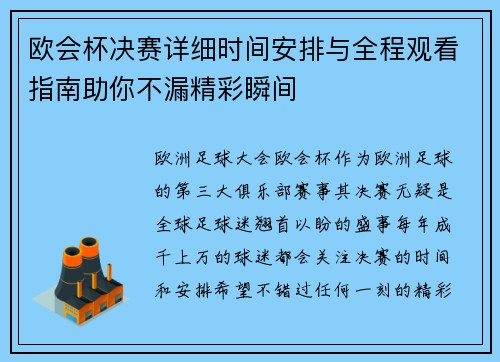 欧会杯决赛详细时间安排与全程观看指南助你不漏精彩瞬间

欧洲足球大会欧会杯作为欧洲足球的第三大俱乐部赛事其决赛无疑是全球足球迷翘首以盼的盛事每年成千上万的球迷都会关注决赛的时间和安排希望不错过任何一刻的精彩